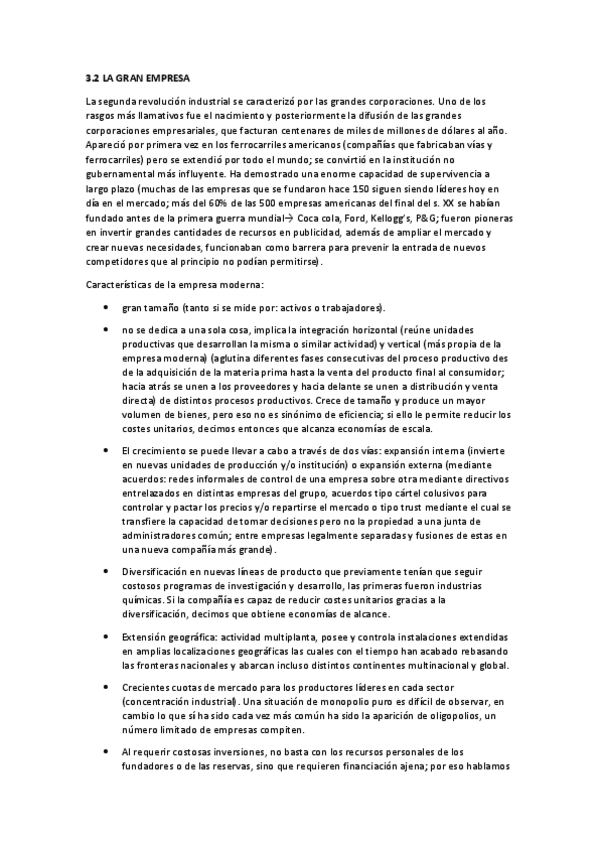 3.2 LA GRAN EMPRESA

La segunda revolución industrial se caracterizó por las grandes corporaciones. Uno de los rasgos más llamativos fue el nacimiento y posteriormente la difusión de las grandes corporaciones empresariales, que facturan centenares de miles de millones de dólares al año. Apareció por primera vez en los ferrocarriles americanos (compañías que fabricaban vías y ferrocarriles) pero se extendió por todo el mundo; se convirtió en la institución no gubernamental más influyente. Ha demostrado una enorme capacidad de supervivencia a largo plazo (muchas de las empresas que se fundaron hace 150 siguen siendo líderes hoy en día en el mercado; más del 60% de las 500 empresas americanas del final del s. XX se habían fundado antes de la primera guerra mundial→ Coca cola, Ford, Kellogg's, P&G; fueron pioneras en invertir grandes cantidades de recursos en publicidad, además de ampliar el mercado y crear nuevas necesidades, funcionaban como barrera para prevenir la entrada de nuevos competidores que al principio no podían permitirse).

Características de la empresa moderna:

• gran tamaño (tanto si se mide por: activos o trabajadores).

• no se dedica a una sola cosa, implica la integración horizontal (reúne unidades productivas que desarrollan la misma o similar actividad) y vertical (más propia de la empresa moderna) (aglutina diferentes fases consecutivas del proceso productivo des de la adquisición de la materia prima hasta la venta del producto final al consumidor; hacia atrás se unen a los proveedores y hacia delante se unen a distribución y venta directa) de distintos procesos productivos. Crece de tamaño y produce un mayor volumen de bienes, pero eso no es sinónimo de eficiencia; si ello le permite reducir los costes unitarios, decimos entonces que alcanza economías de escala.

• El crecimiento se puede llevar a cabo a través de dos vías: expansión interna (invierte en nuevas unidades de producción y/o institución) o expansión externa (mediante acuerdos: redes informales de control de una empresa sobre otra mediante directivos entrelazados en distintas empresas del grupo, acuerdos tipo cártel colusivos para controlar y pactar los precios y/o repartirse el mercado o tipo trust mediante el cual se transfiere la capacidad de tomar decisiones pero no la propiedad a una junta de administradores común; entre empresas legalmente separadas y fusiones de estas en una nueva compañía más grande).

• Diversificación en nuevas líneas de producto que previamente tenían que seguir costosos programas de investigación y desarrollo, las primeras fueron industrias químicas. Si la compañía es capaz de reducir costes unitarios gracias a la diversificación, decimos que obtiene economías de alcance.

• Extensión geográfica: actividad multiplanta, posee y controla instalaciones extendidas en amplias localizaciones geográficas las cuales con el tiempo han acabado rebasando las fronteras nacionales y abarcan incluso distintos continentes multinacional y global.

• Crecientes cuotas de mercado para los productores líderes en cada sector (concentración industrial). Una situación de monopolio puro es difícil de observar, en cambio lo que sí ha sido cada vez más común ha sido la aparición de oligopolios, un número limitado de empresas compiten.

• Al requerir costosas inversiones, no basta con los recursos personales de los fundadores o de las reservas, sino que requieren financiación ajena; por eso hablamos